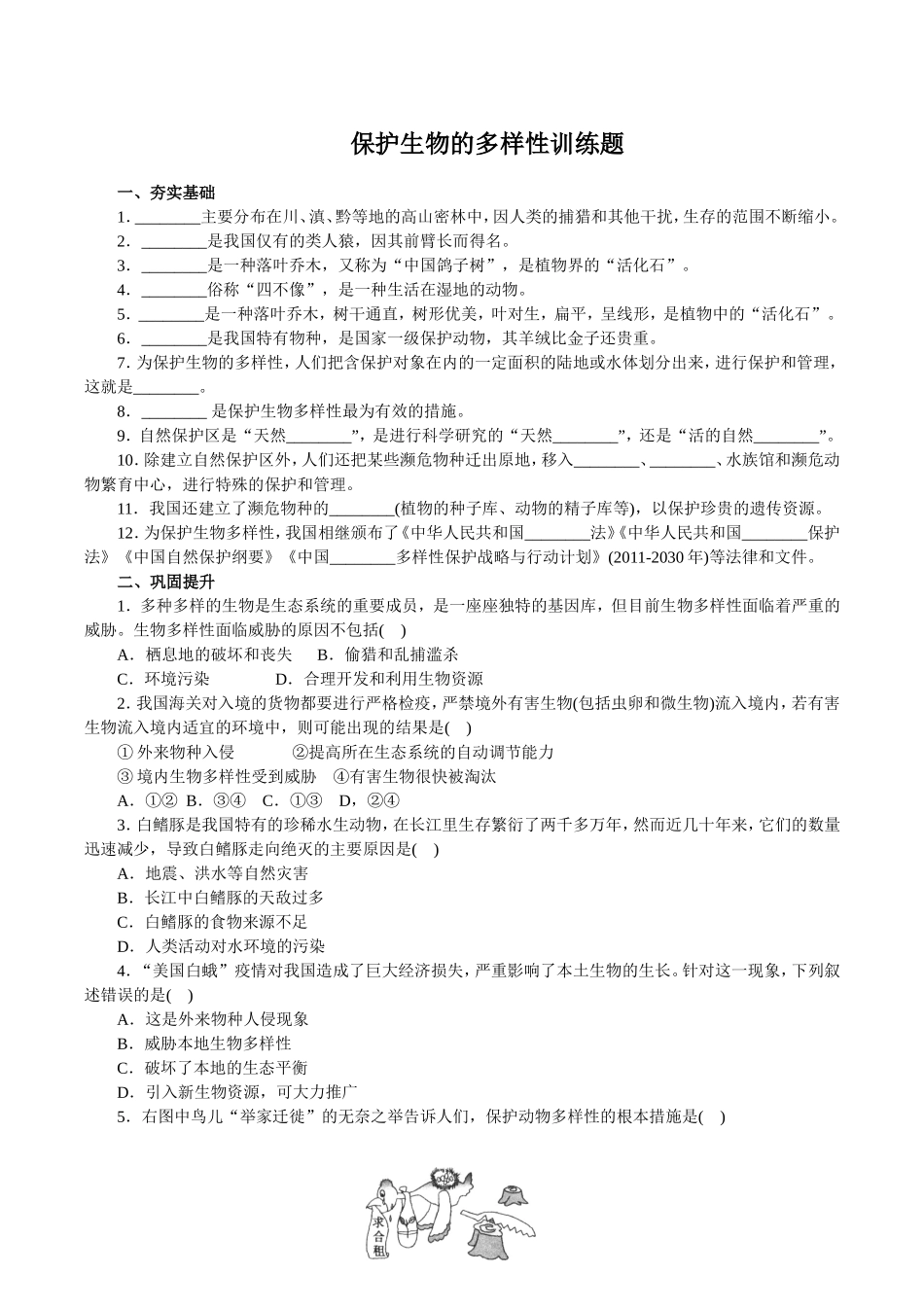 保护生物的多样性训练题

一、夯实基础

1. ________主要分布在川、滇、黔等地的高山密林中，因人类的捕猎和其他干扰，生存的范围不断缩小。

2. ________是我国仅有的类人猿，因其前臂长而得名。

3. ________是一种落叶乔木，又称为“中国鸽子树”，是植物界的“活化石”。

4. ________俗称“四不像”，是一种生活在湿地的动物。

5. ________是一种落叶乔木，树干通直，树形优美，叶对生，扁平，呈线形，是植物中的“活化石”。

6. ________是我国特有物种，是国家一级保护动物，其羊绒比金子还贵重。

7. 为保护生物的多样性，人们把含保护对象在内的一定面积的陆地或水体划分出来，进行保护和管理，这就是________。

8. ________ 是保护生物多样性最为有效的措施。

9. 自然保护区是“天然________”，是进行科学研究的“天然________”，还是“活的自然________”。

10. 除建立自然保护区外，人们还把某些濒危物种迁出原地，移入________、________、水族馆和濒危动物繁育中心，进行特殊的保护和管理。

11. 我国还建立了濒危物种的________(植物的种子库、动物的精子库等)，以保护珍贵的遗传资源。

12. 为保护生物多样性，我国相继颁布了《中华人民共和国________法》《中华人民共和国________保护法》《中国自然保护纲要》《中国________多样性保护战略与行动计划》(2011-2030 年)等法律和文件。

二、巩固提升

1. 多种多样的生物是生态系统的重要成员，是一座座独特的基因库，但目前生物多样性面临着严重的威胁。生物多样性面临威胁的原因不包括(    )

A．栖息地的破坏和丧失　　B．偷猎和乱捕滥杀

C．环境污染　　　　D．合理开发和利用生物资源

2. 我国海关对入境的货物都要进行严格检疫，严禁境外有害生物(包括虫卵和微生物)流入境内，若有害生物流入境内适宜的环境中，则可能出现的结果是(    )

① 外来物种入侵　　　②提高所在生态系统的自动调节能力

③ 境内生物多样性受到威胁　④有害生物很快被淘汰

A．①②  B．③④   C．①③   D，②④

3. 白鳍豚是我国特有的珍稀水生动物，在长江里生存繁衍了两千多万年，然而近几十年来，它们的数量迅速减少，导致白鳍豚走向绝灭的主要原因是(    )

A．地震、洪水等自然灾害

B．长江中白鳍豚的天敌过多

C．白鳍豚的食物来源不足

D．人类活动对水环境的污染

4. “美国白蛾”疫情对我国造成了巨大经济损失，严重影响了本土生物的生长。针对这一现象，下列叙述错误的是(    )

A．这是外来物种人侵现象

B．威胁本地生物多样性

C．破坏了本地的生态平衡

D．引入新生物资源，可大力推广

5. 右图中鸟儿“举家迁徙”的无奈之举告诉人们，保护动物多样性的根本措施是(    )

求合租